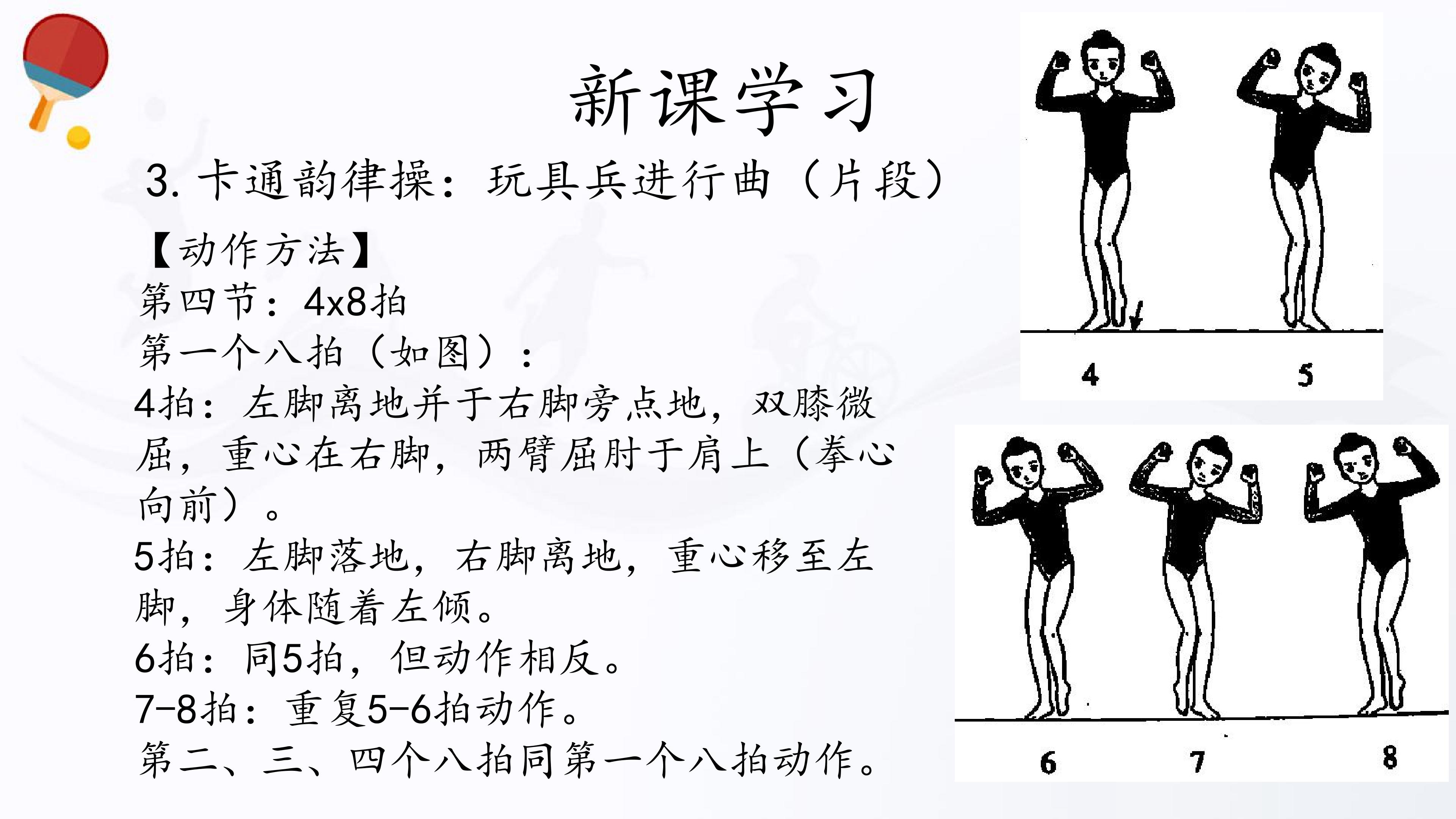 新课学习

3.卡通韵律操：玩具兵进行曲（片段）

【动作方法】
第四节：4x8拍
第一个八拍（如图）：
4拍：左脚离地并于右脚旁点地，双膝微屈，重心在右脚，两臂屈肘于肩上（拳心向前）。
5拍：左脚落地，右脚离地，重心移至左脚，身体随着左倾。
6拍：同5拍，但动作相反。
7-8拍：重复5-6拍动作。
第二、三、四个八拍同第一个八拍动作。

4 5

6 7 8